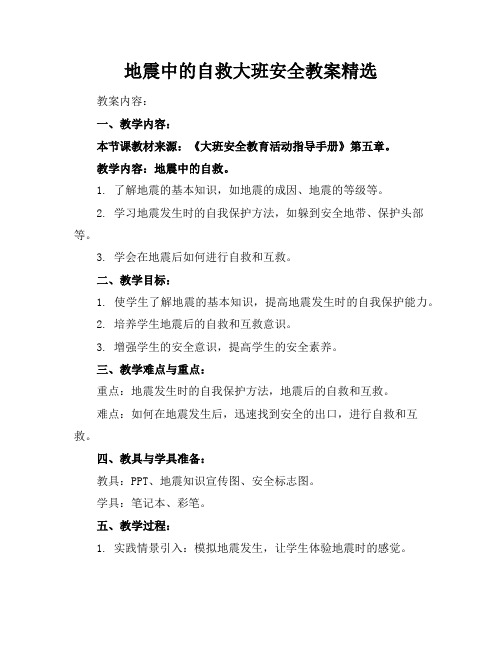 地震中的自救大班安全教案精选

教案内容：

一、教学内容：

本节课教材来源：《大班安全教育活动指导手册》第五章。

教学内容：地震中的自救。

1. 了解地震的基本知识，如地震的成因、地震的等级等。

2. 学习地震发生时的自我保护方法，如躲到安全地带、保护头部等。

3. 学会在地震后如何进行自救和互救。

二、教学目标：

1. 使学生了解地震的基本知识，提高地震发生时的自我保护能力。

2. 培养学生地震后的自救和互救意识。

3. 增强学生的安全意识，提高学生的安全素养。

三、教学难点与重点：

重点：地震发生时的自我保护方法，地震后的自救和互救。

难点：如何在地震发生后，迅速找到安全的出口，进行自救和互救。

四、教具与学具准备：

教具：PPT、地震知识宣传图、安全标志图。

学具：笔记本、彩笔。

五、教学过程：

1. 实践情景引入：模拟地震发生，让学生体验地震时的感觉。